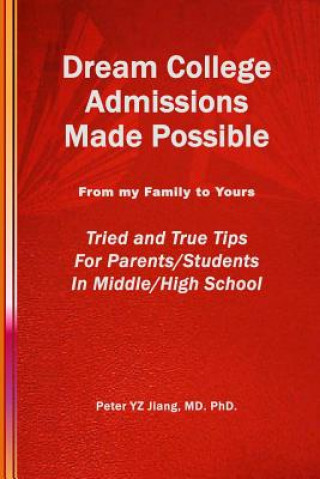 Dream College Admissions Made Possible

From my Family to Yours

Tried and True Tips For Parents/Students In Middle/High School

Peter YZ Jiang, MD. PhD.